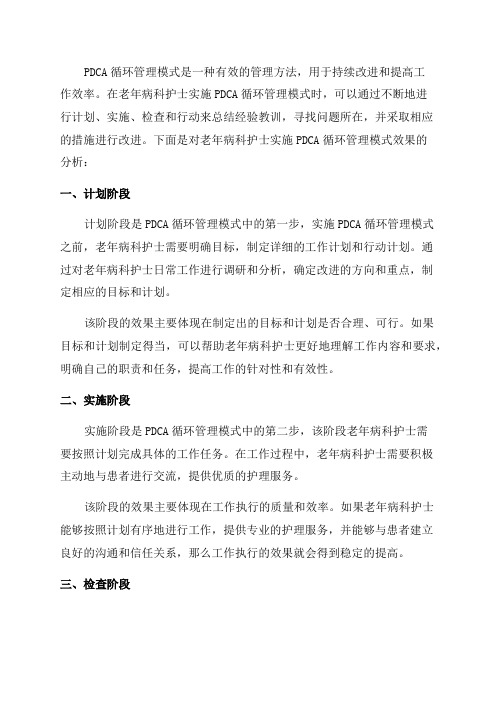 PDCA 循环管理模式是一种有效的管理方法，用于持续改进和提高工作效率。在老年病科护士实施 PDCA 循环管理模式时，可以通过不断地进行计划、实施、检查和行动来总结经验教训，寻找问题所在，并采取相应的措施进行改进。下面是对老年病科护士实施 PDCA 循环管理模式效果的分析：

一、计划阶段

计划阶段是 PDCA 循环管理模式中的第一步，实施 PDCA 循环管理模式之前，老年病科护士需要明确目标，制定详细的工作计划和行动计划。通过对老年病科护士日常工作进行调研和分析，确定改进的方向和重点，制定相应的目标和计划。

该阶段的效果主要体现在制定出的目标和计划是否合理、可行。如果目标和计划制定得当，可以帮助老年病科护士更好地理解工作内容和要求，明确自己的职责和任务，提高工作的针对性和有效性。

二、实施阶段

实施阶段是 PDCA 循环管理模式中的第二步，该阶段老年病科护士需要按照计划完成具体的工作任务。在工作过程中，老年病科护士需要积极主动地与患者进行交流，提供优质的护理服务。

该阶段的效果主要体现在工作执行的质量和效率。如果老年病科护士能够按照计划有序地进行工作，提供专业的护理服务，并能够与患者建立良好的沟通和信任关系，那么工作执行的效果就会得到稳定的提高。

三、检查阶段